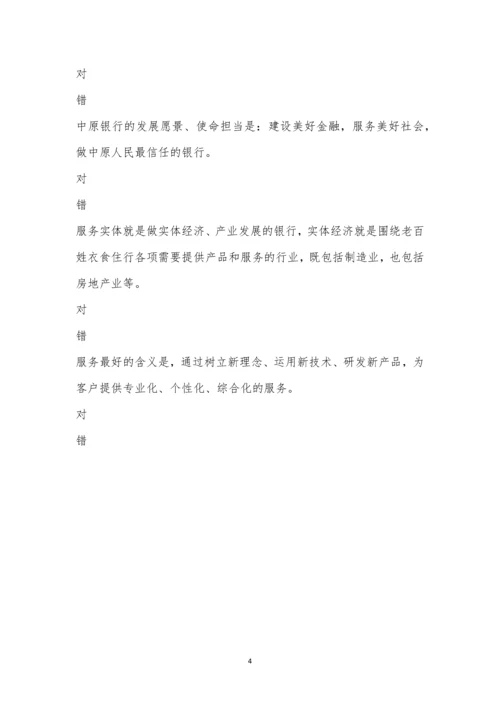 对

错

中原银行的发展愿景、使命担当是：建设美好金融，服务美好社会，做中原人民最信任的银行。

对

错

服务实体就是做实体经济、产业发展的银行，实体经济就是围绕老百姓衣食住行各项需要提供产品和服务的行业，既包括制造业，也包括房地产业等。

对

错

服务最好的含义是，通过树立新理念、运用新技术、研发新产品，为客户提供专业化、个性化、综合化的服务。

对

错

4